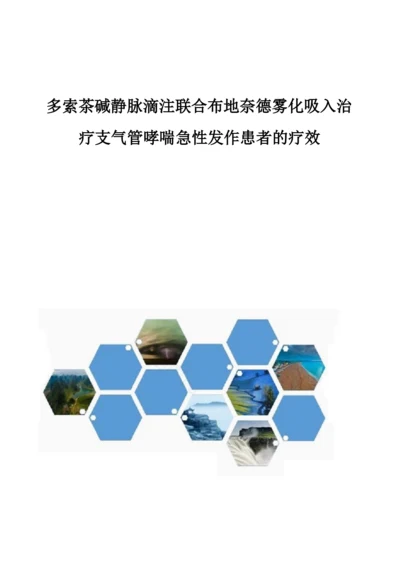 多索茶碱静脉滴注联合布地奈德雾化吸入治疗支气管哮喘急性发作患者的疗效